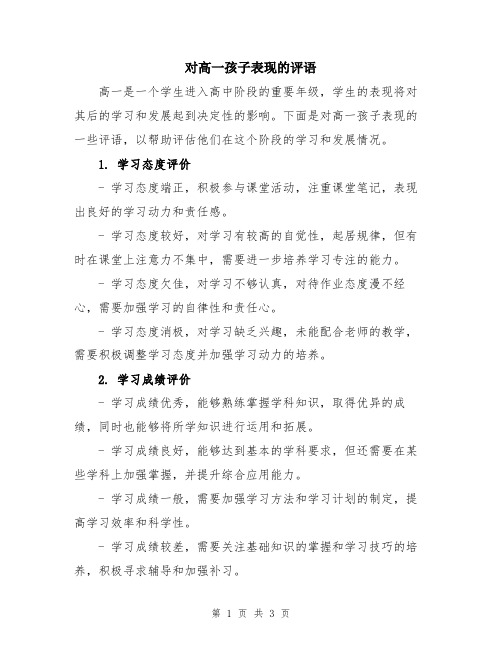 对高一孩子表现的评语

高一是一个学生进入高中阶段的重要年级，学生的表现将对其后的学习和发展起到决定性的影响。下面是对高一孩子表现的一些评语，以帮助评估他们在这个阶段的学习和发展情况。

1. 学习态度评价

- 学习态度端正，积极参与课堂活动，注重课堂笔记，表现出良好的学习动力和责任感。

- 学习态度较好，对学习有较高的自觉性，起居规律，但有时在课堂上注意力不集中，需要进一步培养学习专注的能力。

- 学习态度欠佳，对学习不够认真，对待作业态度漫不经心，需要加强学习的自律性和责任心。

- 学习态度消极，对学习缺乏兴趣，未能配合老师的教学，需要积极调整学习态度并加强学习动力的培养。

2. 学习成绩评价

- 学习成绩优秀，能够熟练掌握学科知识，取得优异的成绩，同时也能够将所学知识进行运用和拓展。

- 学习成绩良好，能够达到基本的学科要求，但还需要在某些学科上加强掌握，并提升综合应用能力。

- 学习成绩一般，需要加强学习方法和学习计划的制定，提高学习效率和科学性。

- 学习成绩较差，需要关注基础知识的掌握和学习技巧的培养，积极寻求辅导和加强补习。

第 1 页 共 3 页